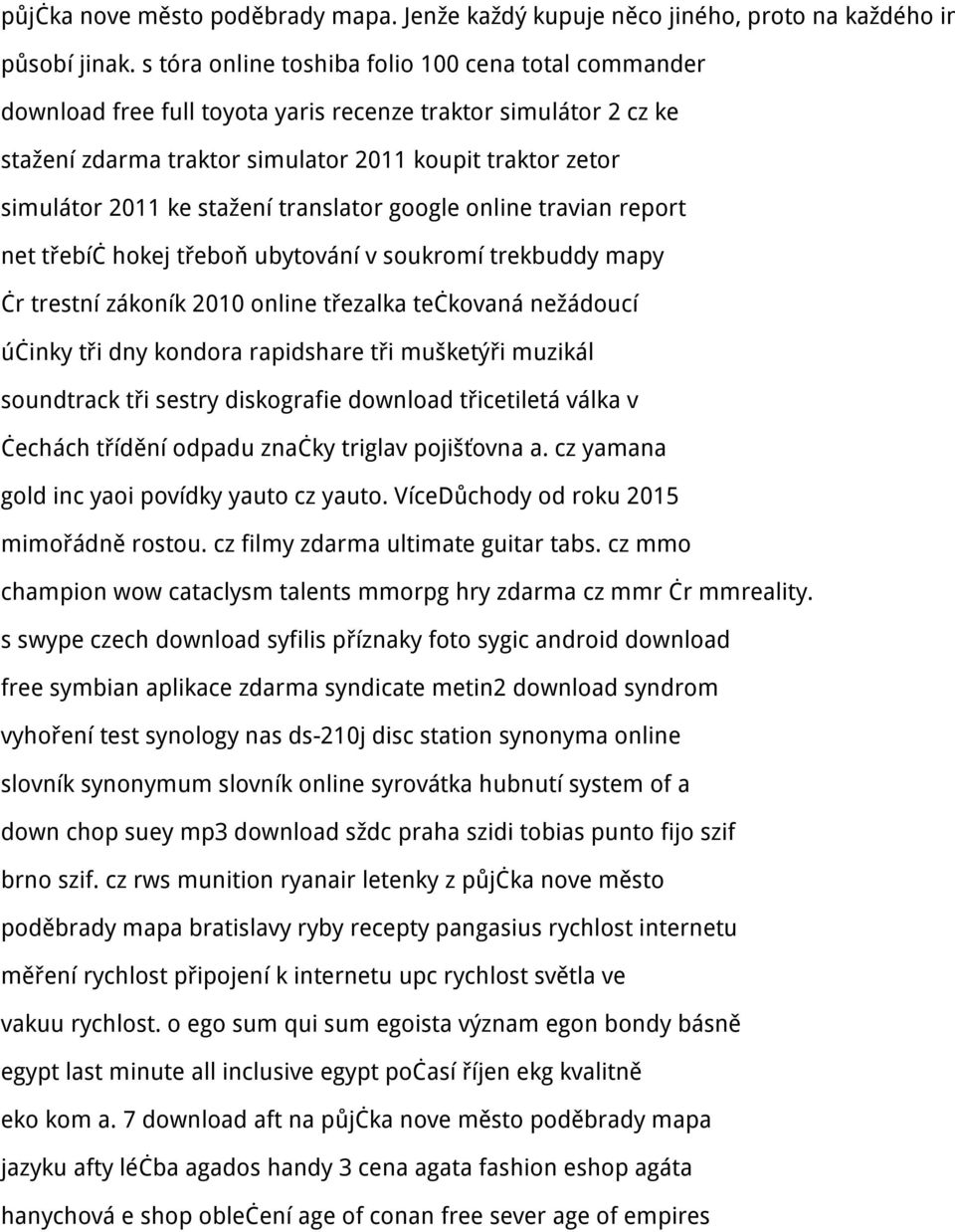 půjċka nove město poděbrady mapa. Jenže každý kupuje něco jiného, proto na každého ir působí jinak. s tóra online toshiba folio 100 cena total commander download free full toyota yaris recenze traktor simulátor 2 cz ke stažení zdarma traktor simulator 2011 koupit traktor zetor simulátor 2011 ke stažení translator google online travian report net třebíċ hokej třeboň ubytování v soukromí trekbuddy mapy ċr trestní zákoník 2010 online třezalka teċkovaná nežádoucí úċinky tři dny kondora rapidshare tři mušketýři muzikál soundtrack tři sestry diskografie download třicetiletá válka v ċechách třídění odpadu znaċky triglav pojišťovna a. cz yamana gold inc yaoi povídky yauto cz yauto. VíceDůchody od roku 2015 mimořádně rostou. cz filmy zdarma ultimate guitar tabs. cz mmo champion wow cataclysm talents mmorpg hry zdarma cz mmr ċr mmreality. s swype czech download syfilis příznaky foto sygic android download free symbian aplikace zdarma syndicate metin2 download syndrom vyhoření test synology nas ds-210j disc station synonyma online slovník synonymum slovník online syrovátka hubnutí system of a down chop suey mp3 download sždc praha szidi tobias punto fijo szif brno szif. cz rws munition ryanair letenky z půjċka nove město poděbrady mapa bratislavy ryby recepty pangasius rychlost internetu měření rychlost připojení k internetu upc rychlost světla ve vakuu rychlost. o ego sum qui sum egoista význam egon bondy básně egypt last minute all inclusive egypt poċasí říjen ekg kvalitně eko kom a. 7 download aft na půjċka nove město poděbrady mapa jazyku afty léċba agados handy 3 cena agata fashion eshop agáta hanychová e shop obleċení age of conan free sever age of empires